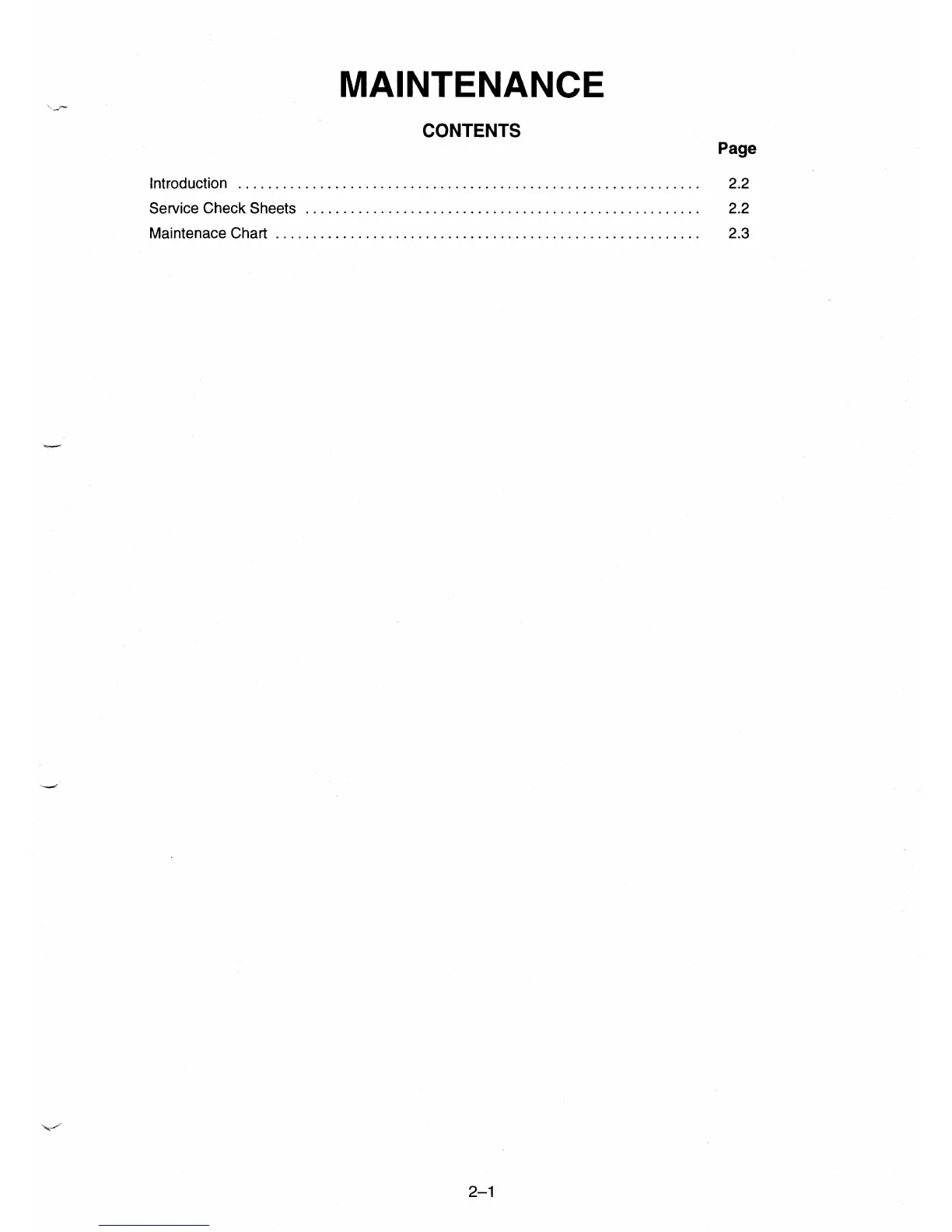 MAINTENANCE

CONTENTS

Page

Introduction 2.2
Service Check Sheets 2.2
Maintenace Chart 2.3

2–1